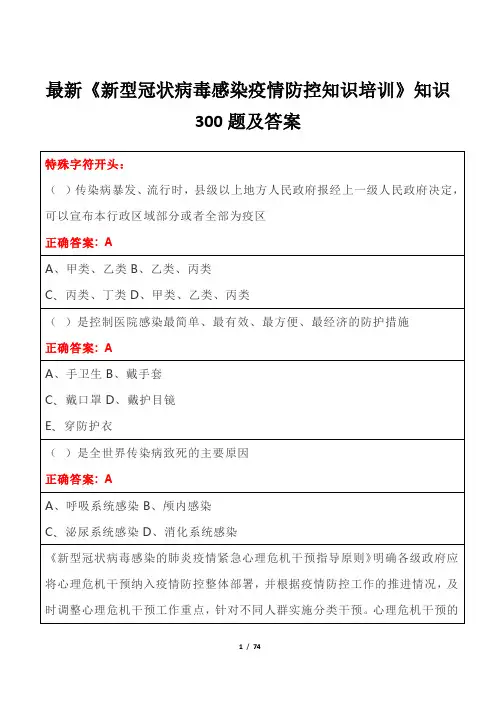 最新《新型冠状病毒感染疫情防控知识培训》知识300题及答案

特殊字符开头：

（ ）传染病暴发、流行时，县级以上地方人民政府报经上一级人民政府决定，可以宣布本行政区域部分或者全部为疫区

正确答案：A

A、甲类、乙类 B、乙类、丙类

C、丙类、丁类 D、甲类、乙类、丙类

（ ）是控制医院感染最简单、最有效、最方便、最经济的防护措施

正确答案：A

A、手卫生 B、戴手套

C、戴口罩 D、戴护目镜

E、穿防护衣

（ ）是全世界传染病致死的主要原因

正确答案：A

A、呼吸系统感染 B、颅内感染

C、泌尿系统感染 D、消化系统感染

《新型冠状病毒感染的肺炎疫情紧急心理危机干预指导原则》明确各级政府应将心理危机干预纳入疫情防控整体部署，并根据疫情防控工作的推进情况，及时调整心理危机干预工作重点，针对不同人群实施分类干预。心理危机干预的

1 / 74